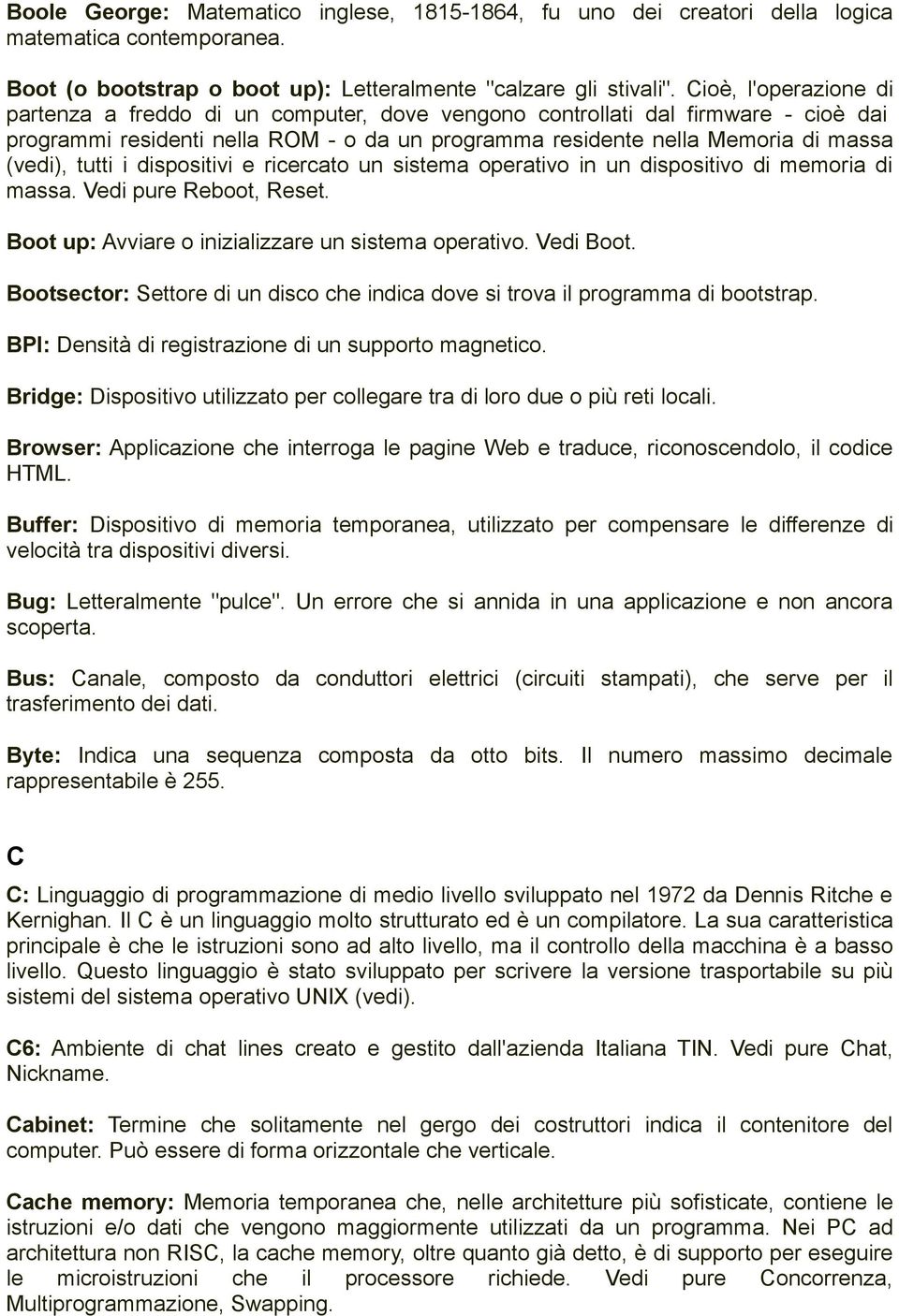 Boole George: Matematico inglese, 1815-1864, fu uno dei creatori della logica matematica contemporanea.

Boot (o bootstrap o boot up): Letteralmente "calzare gli stivali". Cioè, l'operazione di partenza a freddo di un computer, dove vengono controllati dal firmware - cioè dai programmi residenti nella ROM - o da un programma residente nella Memoria di massa (vedi), tutti i dispositivi e ricercato un sistema operativo in un dispositivo di memoria di massa. Vedi pure Reboot, Reset.

Boot up: Avviare o inizializzare un sistema operativo. Vedi Boot.

Bootsector: Settore di un disco che indica dove si trova il programma di bootstrap.

BPI: Densità di registrazione di un supporto magnetico.

Bridge: Dispositivo utilizzato per collegare tra di loro due o più reti locali.

Browser: Applicazione che interroga le pagine Web e traduce, riconoscendolo, il codice HTML.

Buffer: Dispositivo di memoria temporanea, utilizzato per compensare le differenze di velocità tra dispositivi diversi.

Bug: Letteralmente "pulce". Un errore che si annida in una applicazione e non ancora scoperta.

Bus: Canale, composto da conduttori elettrici (circuiti stampati), che serve per il trasferimento dei dati.

Byte: Indica una sequenza composta da otto bits. Il numero massimo decimale rappresentabile è 255.

C

C: Linguaggio di programmazione di medio livello sviluppato nel 1972 da Dennis Ritche e Kernighan. Il C è un linguaggio molto strutturato ed è un compilatore. La sua caratteristica principale è che le istruzioni sono ad alto livello, ma il controllo della macchina è a basso livello. Questo linguaggio è stato sviluppato per scrivere la versione trasportabile su più sistemi del sistema operativo UNIX (vedi).

C6: Ambiente di chat lines creato e gestito dall'azienda Italiana TIN. Vedi pure Chat, Nickname.

Cabinet: Termine che solitamente nel gergo dei costruttori indica il contenitore del computer. Può essere di forma orizzontale che verticale.

Cache memory: Memoria temporanea che, nelle architetture più sofisticate, contiene le istruzioni e/o dati che vengono maggiormente utilizzati da un programma. Nei PC ad architettura non RISC, la cache memory, oltre quanto già detto, è di supporto per eseguire le microistruzioni che il processore richiede. Vedi pure Concorrenza, Multiprogrammazione, Swapping.